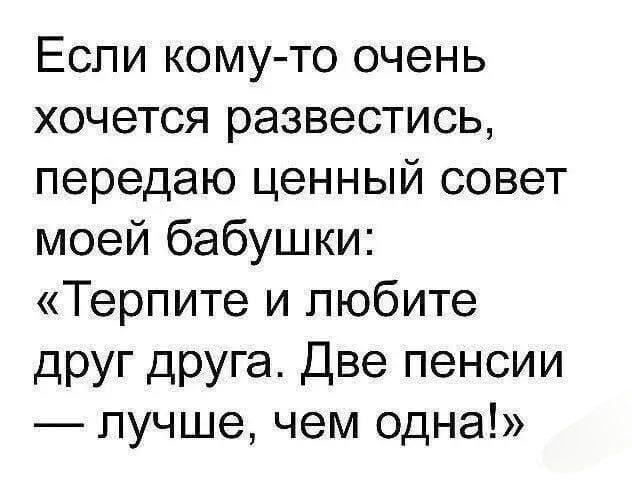 Если кому-то очень хочется развестись, передаю ценный совет моей бабушки: «Терпите и любите друг друга. Две пенсии — лучше, чем одна!»